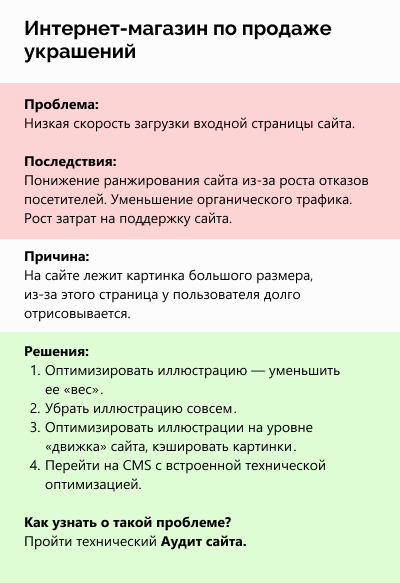 Интернет-магазин по продаже украшений

Проблема:
Низкая скорость загрузки входной страницы сайта.

Последствия:
Понижение ранжирования сайта из-за роста отказов посетителей. Уменьшение органического трафика. Рост затрат на поддержку сайта.

Причина:
На сайте лежит картинка большого размера, из-за этого страница у пользователя долго отрисовывается.

Решения:
1. Оптимизировать иллюстрацию — уменьшить ее «вес».
2. Убрать иллюстрацию совсем.
3. Оптимизировать иллюстрации на уровне «движка» сайта, кэшировать картинки.
4. Перейти на CMS с встроенной технической оптимизацией.

Как узнать о такой проблеме?
Пройти технический Аудит сайта.